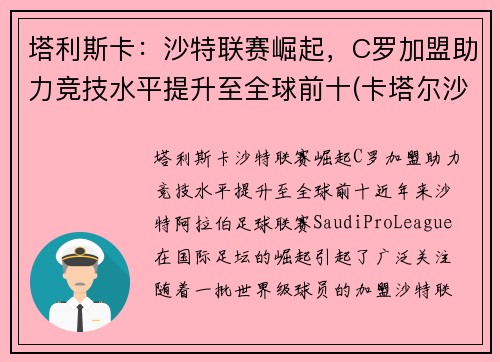 塔利斯卡：沙特联赛崛起，C罗加盟助力竞技水平提升至全球前十(卡塔尔沙

塔利斯卡沙特联赛崛起C罗加盟助力竞技水平提升至全球前十近年来沙特阿拉伯足球联赛SaudiProLeague在国际足坛的崛起引起了广泛关注随着一批世界级球员的加盟沙特联